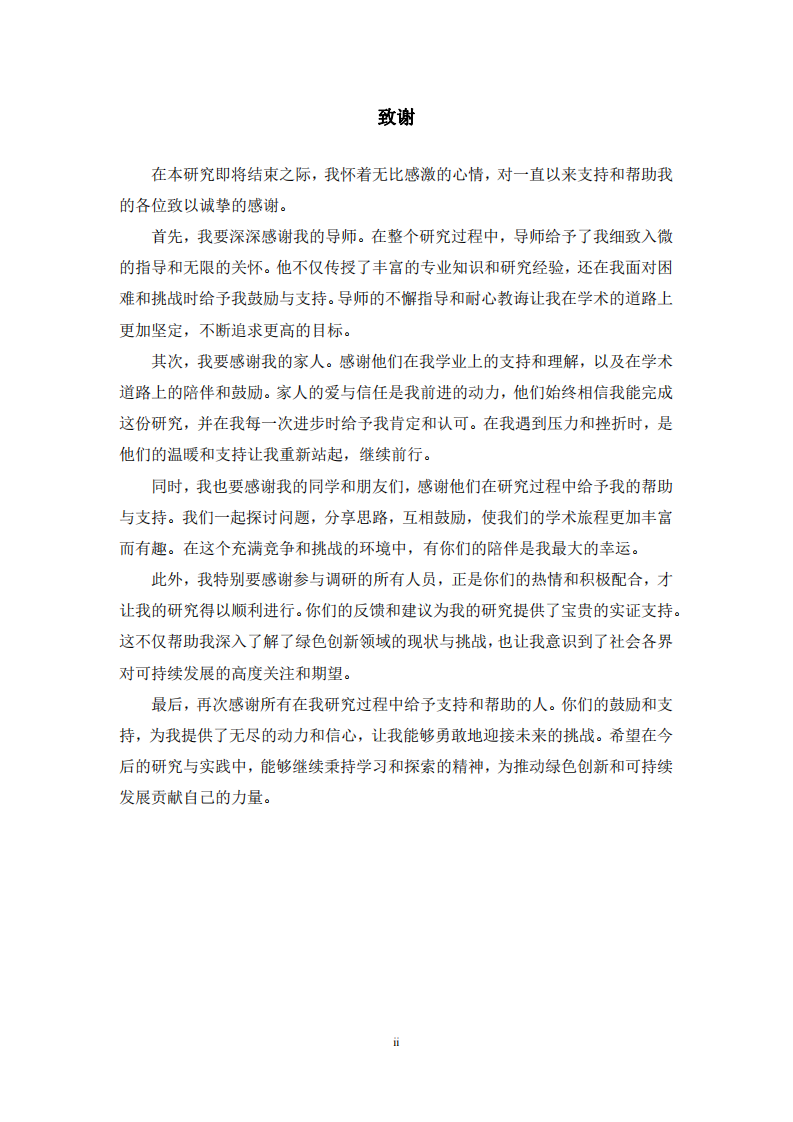 致谢

在本研究即将结束之际，我怀着无比感激的心情，对一直以来支持和帮助我的各位致以诚挚的感谢。

首先，我要深深感谢我的导师。在整个研究过程中，导师给予了我细致入微的指导和无限的关怀。他不仅传授了丰富的专业知识和研究经验，还在我面对困难和挑战时给予我鼓励与支持。导师的不懈指导和耐心教诲让我在学术的道路上更加坚定，不断追求更高的目标。

其次，我要感谢我的家人。感谢他们在我学业上的支持和理解，以及在学术道路上的陪伴和鼓励。家人的爱与信任是我前进的动力，他们始终相信我能完成这份研究，并在我每一次进步时给予我肯定和认可。在我遇到压力和挫折时，是他们的温暖和支持让我重新站起，继续前行。

同时，我也要感谢我的同学和朋友们，感谢他们在研究过程中给予我的帮助与支持。我们一起探讨问题，分享思路，互相鼓励，使我们的学术旅程更加丰富而有趣。在这个充满竞争和挑战的环境中，有你们的陪伴是我最大的幸运。

此外，我特别要感谢参与调研的所有人员，正是你们的热情和积极配合，才让我的研究得以顺利进行。你们的反馈和建议为我的研究提供了宝贵的实证支持。这不仅帮助我深入了解了绿色创新领域的现状与挑战，也让我意识到了社会各界对可持续发展的高度关注和期望。

最后，再次感谢所有在我研究过程中给予支持和帮助的人。你们的鼓励和支持，为我提供了无尽的动力和信心，让我能够勇敢地迎接未来的挑战。希望在今后的研究与实践中，能够继续秉持学习和探索的精神，为推动绿色创新和可持续发展贡献自己的力量。

ii